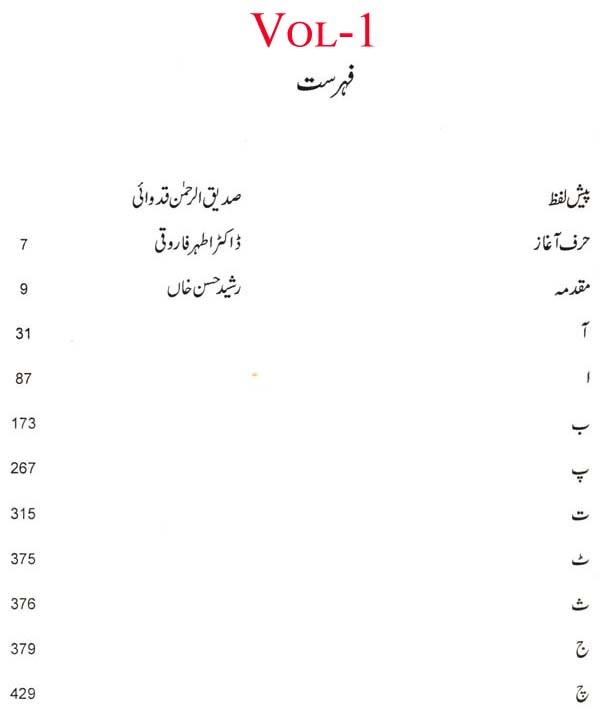 VOL-1

فہرست

| | | |
|---|---|---|
| پیش لفظ | صدیق الرحمٰن قدوائی | |
| حرف آغاز | ڈاکٹر اطہر فاروقی | 7 |
| مقدمہ | رشید حسن خاں | 9 |
| آ | | 31 |
| ا | | 87 |
| ب | | 173 |
| پ | | 267 |
| ت | | 315 |
| ٹ | | 375 |
| ث | | 376 |
| ج | | 379 |
| چ | | 429 |